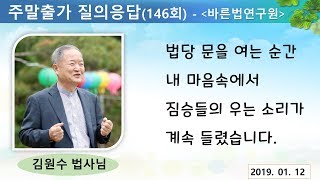 주말출가 질의응답(146회) - <바른법연구원>

법당 문을 여는 순간
내 마음속에서
짐승들의 우는 소리가
계속 들렸습니다.

김원수 법사님

2019. 01. 12